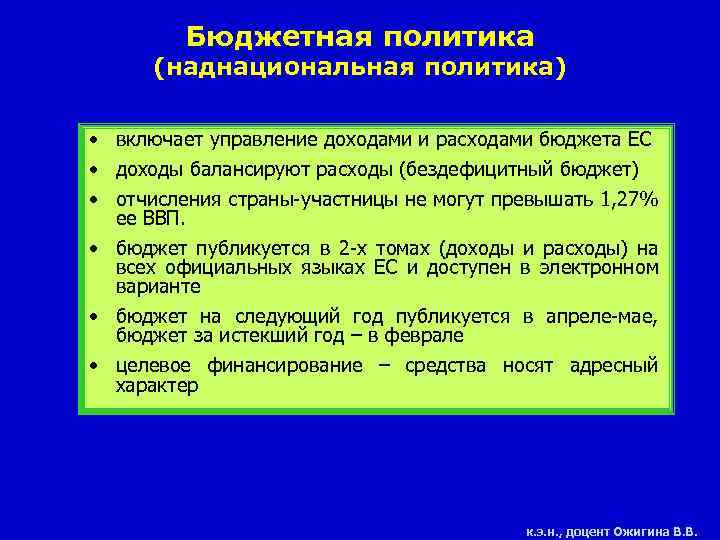 Бюджетная политика
(наднациональная политика)

• включает управление доходами и расходами бюджета ЕС
• доходы балансируют расходы (бездефицитный бюджет)
• отчисления страны-участницы не могут превышать 1,27% ее ВВП.
• бюджет публикуется в 2-х томах (доходы и расходы) на всех официальных языках ЕС и доступен в электронном варианте
• бюджет на следующий год публикуется в апреле-мае, бюджет за истекший год – в феврале
• целевое финансирование – средства носят адресный характер

к.э.н., доцент Ожигина В.В.